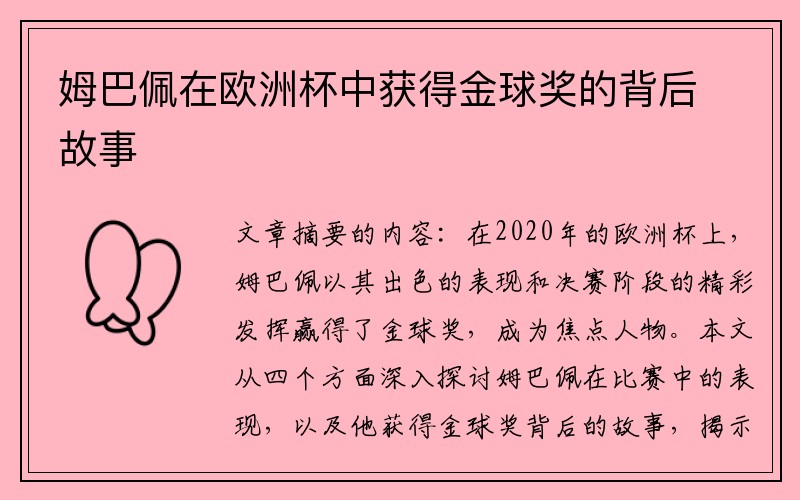 姆巴佩在欧洲杯中获得金球奖的背后故事

文章摘要的内容：在2020年的欧洲杯上，姆巴佩以其出色的表现和决赛阶段的精彩发挥赢得了金球奖，成为焦点人物。本文从四个方面深入探讨姆巴佩在比赛中的表现，以及他获得金球奖背后的故事，揭示